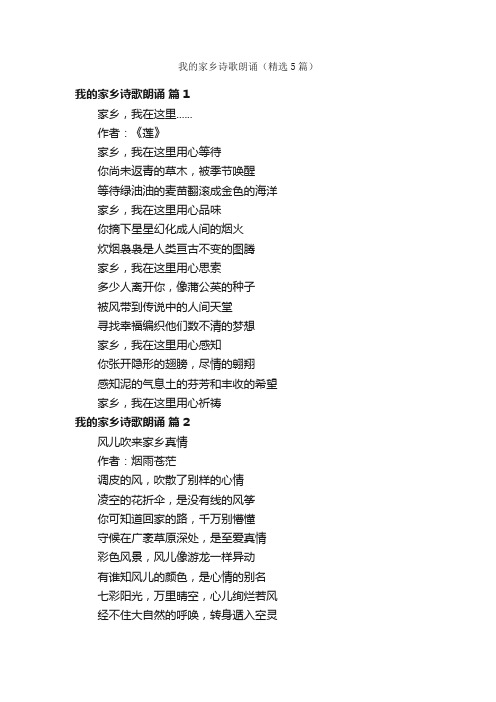 我的家乡诗歌朗诵（精选5篇）

我的家乡诗歌朗诵 篇1

家乡，我在这里……

作者：《莲》

家乡，我在这里用心等待

你尚未返青的草木，被季节唤醒

等待绿油油的麦苗翻滚成金色的海洋

家乡，我在这里用心品味

你摘下星星幻化成人间的烟火

炊烟袅袅是人类亘古不变的图腾

家乡，我在这里用心思索

多少人离开你，像蒲公英的种子

被风带到传说中的人间天堂

寻找幸福编织他们数不清的梦想

家乡，我在这里用心感知

你张开隐形的翅膀，尽情的翱翔

感知泥的气息土的芬芳和丰收的希望

家乡，我在这里用心祈祷

我的家乡诗歌朗诵 篇2

风儿吹来家乡真情

作者：烟雨苍茫

调皮的风，吹散了别样的心情

凌空的花折伞，是没有线的风筝

你可知道回家的路，千万别懵懂

守候在广袤草原深处，是至爱真情

彩色风景，风儿像游龙一样异动

有谁知风儿的颜色，是心情的别名

七彩阳光，万里晴空，心儿绚烂若风

经不住大自然的呼唤，转身遁入空灵